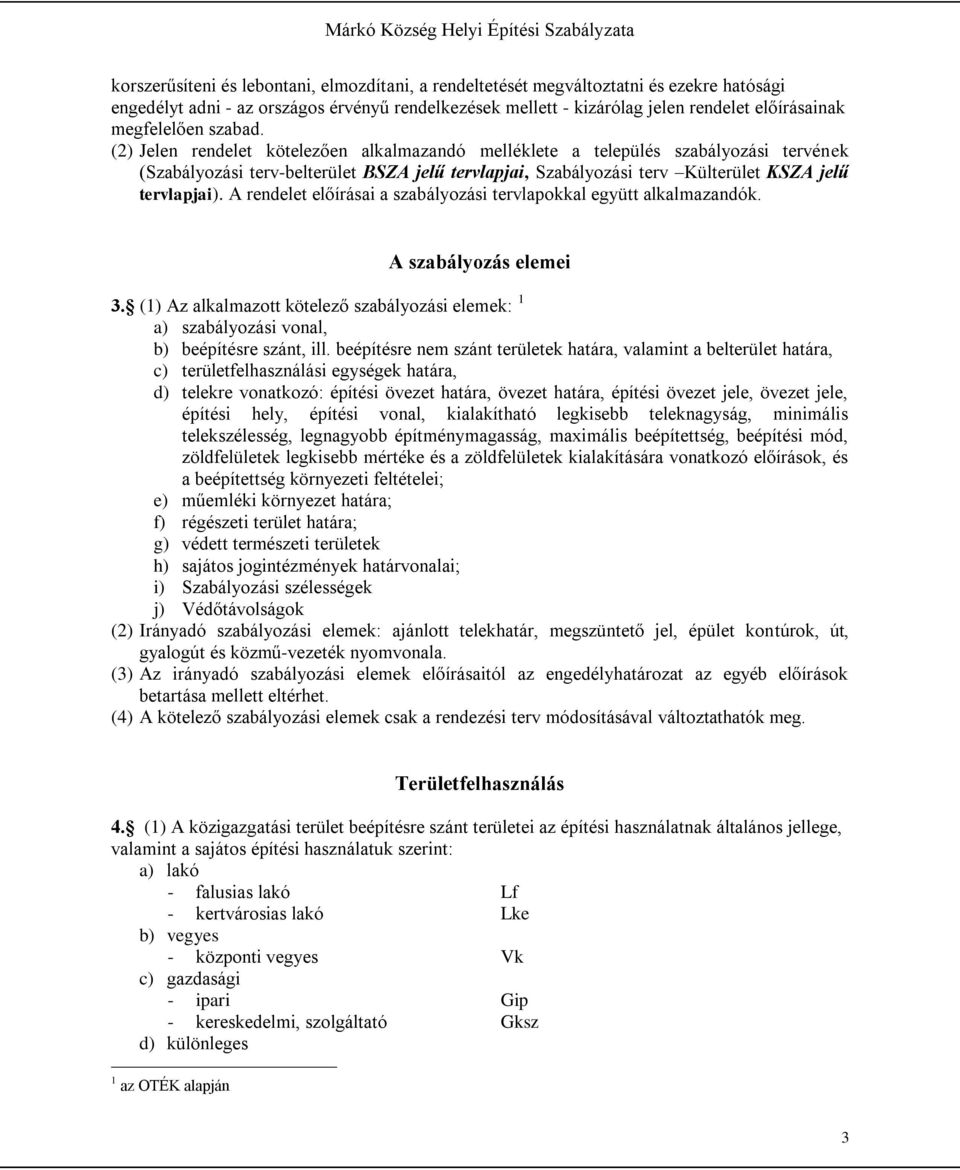 Márkó Község Helyi Építési Szabályzata

korszerűsíteni és lebontani, elmozdítani, a rendeltetését megváltoztatni és ezekre hatósági engedélyt adni - az országos érvényű rendelkezések mellett - kizárólag jelen rendelet előírásainak megfelelően szabad.
(2) Jelen rendelet kötelezően alkalmazandó melléklete a település szabályozási tervének (Szabályozási terv-belterület BSZA jelű tervlapjai, Szabályozási terv –Külterület KSZA jelű tervlapjai). A rendelet előírásai a szabályozási tervlapokkal együtt alkalmazandók.

A szabályozás elemei

3.§ (1) Az alkalmazott kötelező szabályozási elemek: $^1$
a) szabályozási vonal,
b) beépítésre szánt, ill. beépítésre nem szánt területek határa, valamint a belterület határa,
c) területfelhasználási egységek határa,
d) telekre vonatkozó: építési övezet határa, övezet határa, építési övezet jele, övezet jele, építési hely, építési vonal, kialakítható legkisebb teleknagyság, minimális telekszélesség, legnagyobb építménymagasság, maximális beépítettség, beépítési mód, zöldfelületek legkisebb mértéke és a zöldfelületek kialakítására vonatkozó előírások, és a beépítettség környezeti feltételei;
e) műemléki környezet határa;
f) régészeti terület határa;
g) védett természeti területek
h) sajátos jogintézmények határvonalai;
i) Szabályozási szélességek
j) Védőtávolságok
(2) Irányadó szabályozási elemek: ajánlott telekhatár, megszüntető jel, épület kontúrok, út, gyalogút és közmű-vezeték nyomvonala.
(3) Az irányadó szabályozási elemek előírásaitól az engedélyhatározat az egyéb előírások betartása mellett eltérhet.
(4) A kötelező szabályozási elemek csak a rendezési terv módosításával változtathatók meg.

Területfelhasználás

4.§ (1) A közigazgatási terület beépítésre szánt területei az építési használatnak általános jellege, valamint a sajátos építési használatuk szerint:
a) lakó
- falusias lakó Lf
- kertvárosias lakó Lke
b) vegyes
- központi vegyes Vk
c) gazdasági
- ipari Gip
- kereskedelmi, szolgáltató Gksz
d) különleges

$^1$ az OTÉK alapján

3